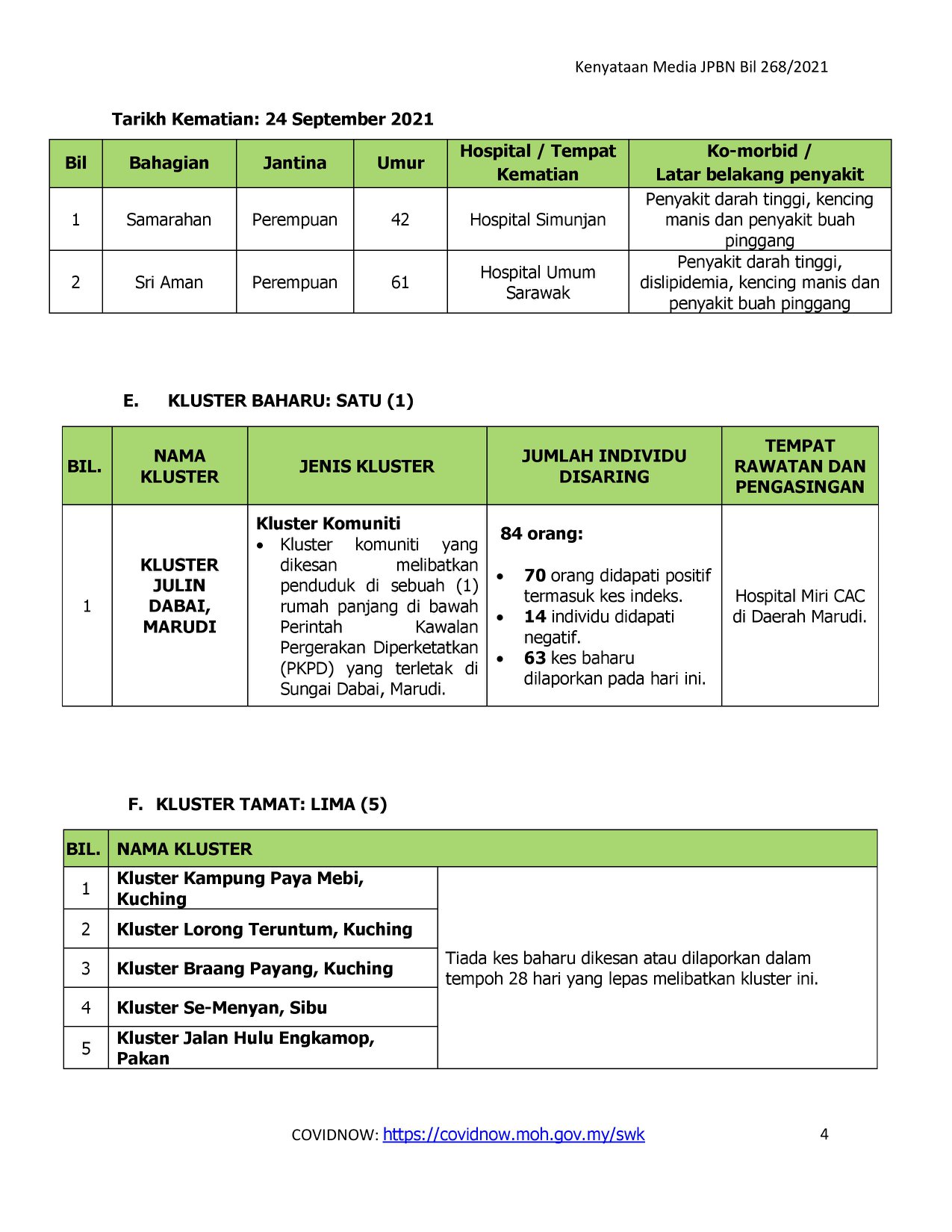 Kenyataan Media JPBN Bil 268/2021

Tarikh Kematian: 24 September 2021

| Bil | Bahagian | Jantina | Umur | Hospital / Tempat Kematian | Ko-morbid / Latar belakang penyakit |
|---|---|---|---|---|---|
| 1 | Samarahan | Perempuan | 42 | Hospital Simunjan | Penyakit darah tinggi, kencing manis dan penyakit buah pinggang |
| 2 | Sri Aman | Perempuan | 61 | Hospital Umum Sarawak | Penyakit darah tinggi, dislipidemia, kencing manis dan penyakit buah pinggang |

E. KLUSTER BAHARU: SATU (1)

| BIL. | NAMA KLUSTER | JENIS KLUSTER | JUMLAH INDIVIDU DISARING | TEMPAT RAWATAN DAN PENGASINGAN |
|---|---|---|---|---|
| 1 | KLUSTER JULIN DABAI, MARUDI | Kluster Komuniti • Kluster komuniti yang dikesan melibatkan penduduk di sebuah (1) rumah panjang di bawah Perintah Kawalan Pergerakan Diperketatkan (PKPD) yang terletak di Sungai Dabai, Marudi. | 84 orang: • 70 orang didapati positif termasuk kes indeks. • 14 individu didapati negatif. • 63 kes baharu dilaporkan pada hari ini. | Hospital Miri CAC di Daerah Marudi. |

F. KLUSTER TAMAT: LIMA (5)

| BIL. | NAMA KLUSTER | |
|---|---|---|
| 1 | Kluster Kampung Paya Mebi, Kuching | Tiada kes baharu dikesan atau dilaporkan dalam tempoh 28 hari yang lepas melibatkan kluster ini. |
| 2 | Kluster Lorong Teruntum, Kuching | |
| 3 | Kluster Braang Payang, Kuching | |
| 4 | Kluster Se-Menyan, Sibu | |
| 5 | Kluster Jalan Hulu Engkamop, Pakan | |

COVIDNOW: https://covidnow.moh.gov.my/swk 4